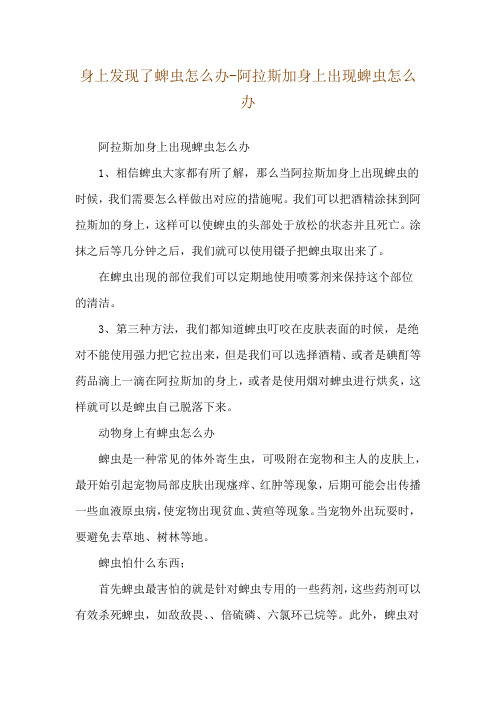 身上发现了蜱虫怎么办-阿拉斯加身上出现蜱虫怎么办

阿拉斯加身上出现蜱虫怎么办

1、相信蜱虫大家都有所了解，那么当阿拉斯加身上出现蜱虫的时候，我们需要怎么样做出对应的措施呢。我们可以把酒精涂抹到阿拉斯加的身上，这样可以使蜱虫的头部处于放松的状态并且死亡。涂抹之后等几分钟之后，我们就可以使用镊子把蜱虫取出来了。

在蜱虫出现的部位我们可以定期地使用喷雾剂来保持这个部位的清洁。

3、第三种方法，我们都知道蜱虫叮咬在皮肤表面的时候，是绝对不能使用强力把它拉出来，但是我们可以选择酒精、或者是碘酊等药品滴上一滴在阿拉斯加的身上，或者是使用烟对蜱虫进行烘炙，这样就可以是蜱虫自己脱落下来。

动物身上有蜱虫怎么办

蜱虫是一种常见的体外寄生虫，可吸附在宠物和主人的皮肤上，最开始引起宠物局部皮肤出现瘙痒、红肿等现象，后期可能会出传播一些血液原虫病，使宠物出现贫血、黄疸等现象。当宠物外出玩耍时，要避免去草地、树林等地。

蜱虫怕什么东西：

首先蜱虫最害怕的就是针对蜱虫专用的一些药剂，这些药剂可以有效杀死蜱虫，如敌敌畏、、倍硫磷、六氯环己烷等。此外，蜱虫对